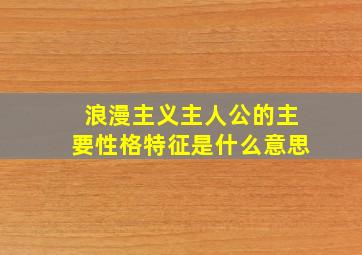 浪漫主义主人公的主要性格特征是什么意思